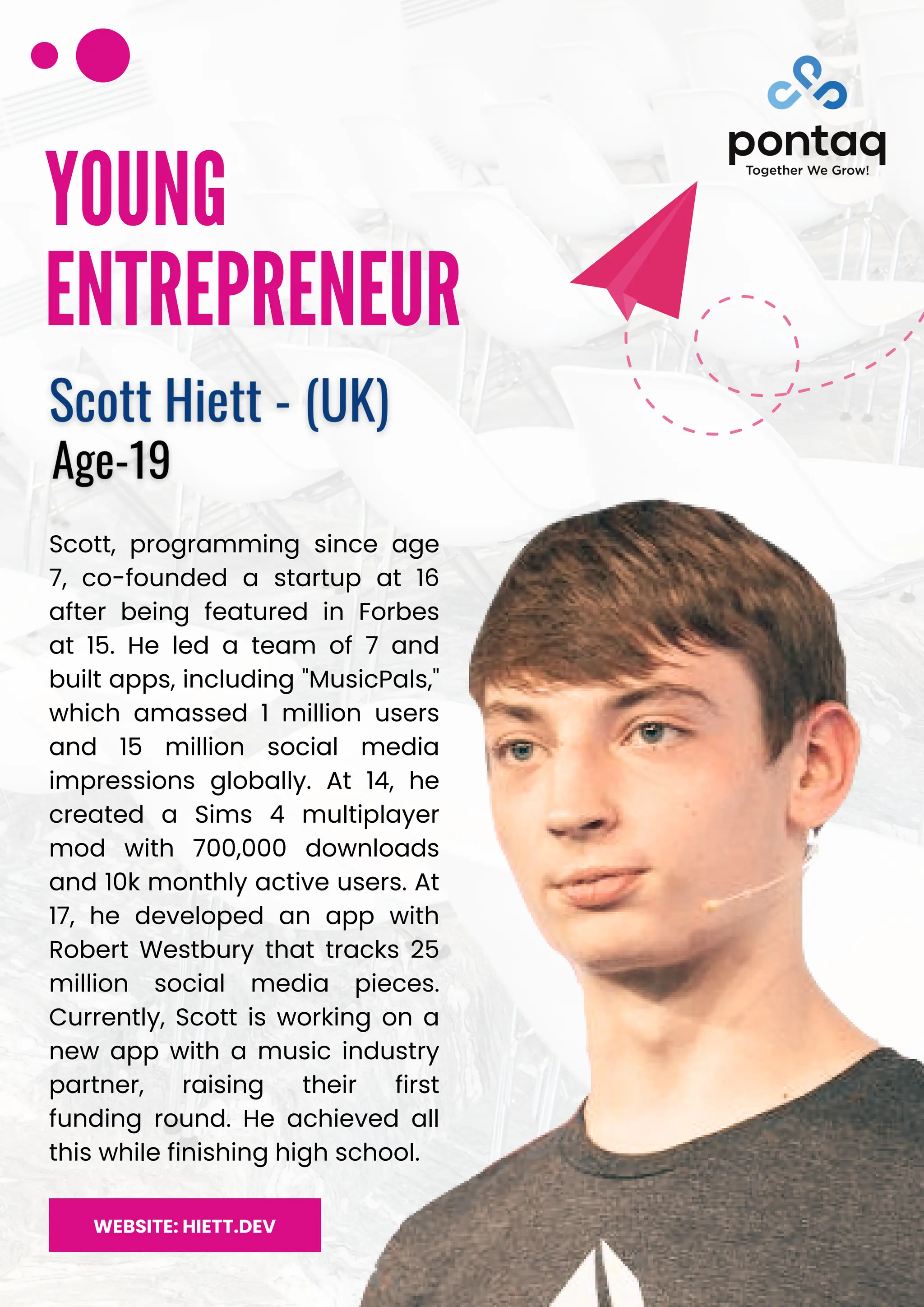 pontaq
Together We Grow!

YOUNG ENTREPRENEUR

Scott Hiett - (UK)
Age-19

Scott, programming since age 7, co-founded a startup at 16 after being featured in Forbes at 15. He led a team of 7 and built apps, including "MusicPals," which amassed 1 million users and 15 million social media impressions globally. At 14, he created a Sims 4 multiplayer mod with 700,000 downloads and 10k monthly active users. At 17, he developed an app with Robert Westbury that tracks 25 million social media pieces. Currently, Scott is working on a new app with a music industry partner, raising their first funding round. He achieved all this while finishing high school.

WEBSITE: HIETT.DEV